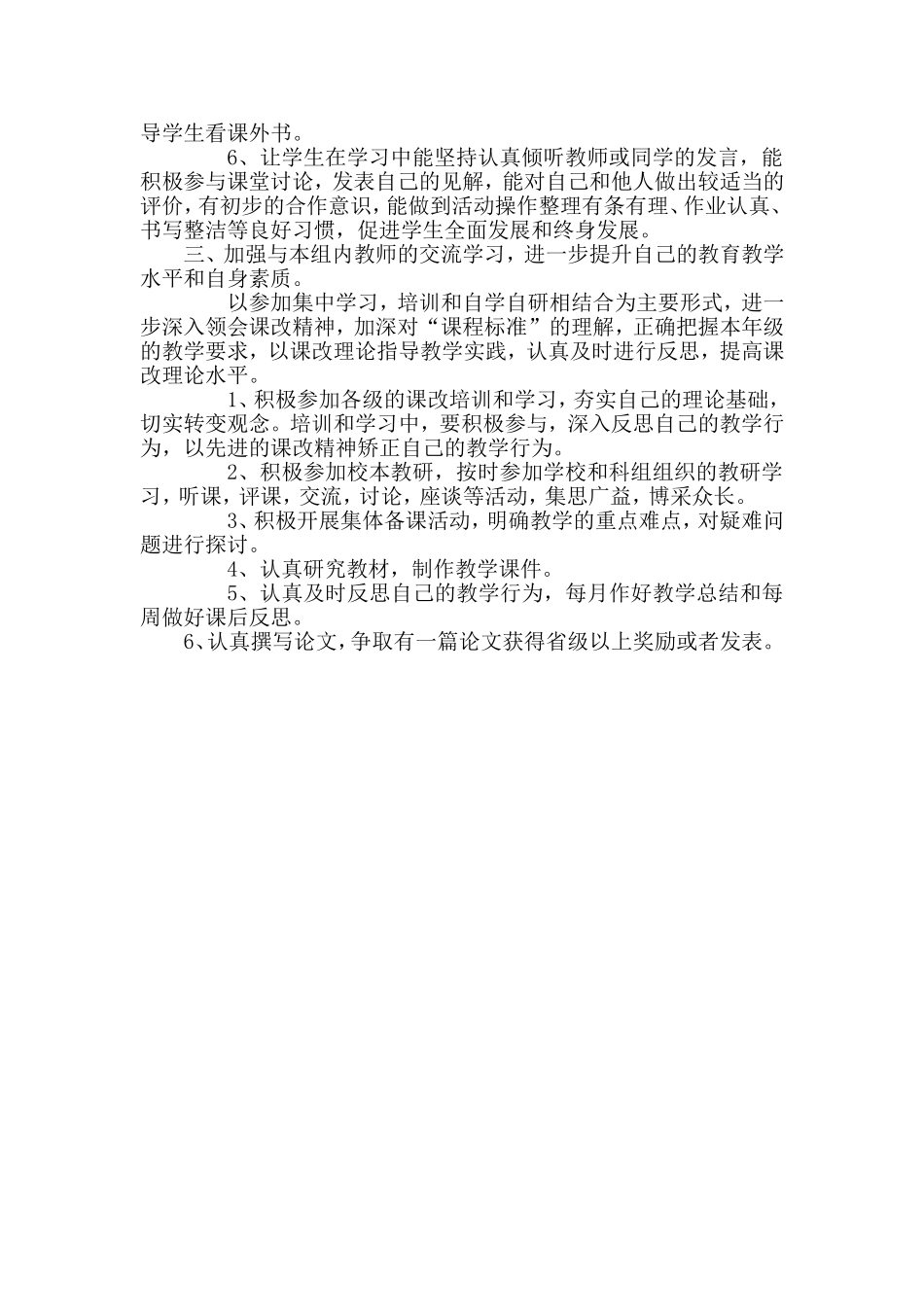 导学生看课外书。

6、让学生在学习中能坚持认真倾听教师或同学的发言，能积极参与课堂讨论，发表自己的见解，能对自己和他人做出较适当的评价，有初步的合作意识，能做到活动操作整理有条有理、作业认真、书写整洁等良好习惯，促进学生全面发展和终身发展。

三、加强与本组内教师的交流学习，进一步提升自己的教育教学水平和自身素质。

以参加集中学习，培训和自学自研相结合为主要形式，进一步深入领会课改精神，加深对“课程标准”的理解，正确把握本年级的教学要求，以课改理论指导教学实践，认真及时进行反思，提高课改理论水平。

1、积极参加各级的课改培训和学习，夯实自己的理论基础，切实转变观念。培训和学习中，要积极参与，深入反思自己的教学行为，以先进的课改精神矫正自己的教学行为。

2、积极参加校本教研，按时参加学校和科组组织的教研学习，听课，评课，交流，讨论，座谈等活动，集思广益，博采众长。

3、积极开展集体备课活动，明确教学的重点难点，对疑难问题进行探讨。

4、认真研究教材，制作教学课件。

5、认真及时反思自己的教学行为，每月作好教学总结和每周做好课后反思。

6、认真撰写论文，争取有一篇论文获得省级以上奖励或者发表。